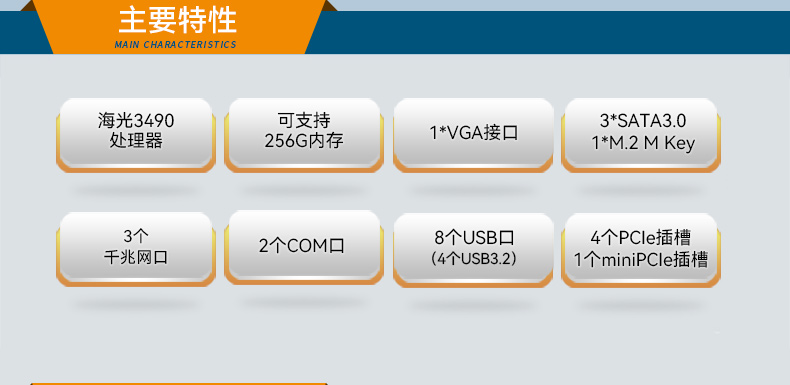 主要特性
MAIN CHARACTERISTICS

海光3490
处理器

可支持
256G内存

1*VGA接口

3*SATA3.0
1*M.2 M Key

3个
千兆网口

2个COM口

8个USB口
(4个USB3.2)

4个PCIe插槽
1个miniPCIe插槽